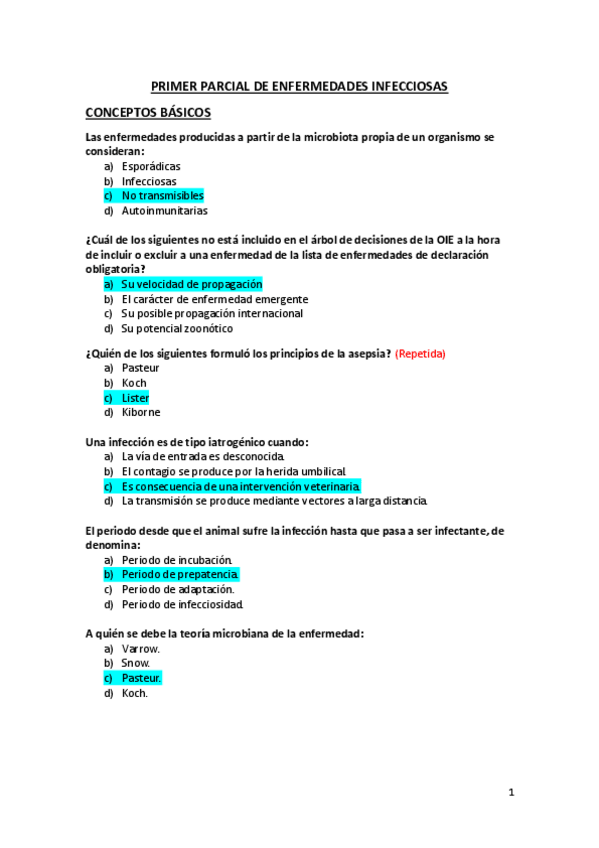 PRIMER PARCIAL DE ENFERMEDADES INFECCIOSAS

CONCEPTOS BÁSICOS

Las enfermedades producidas a partir de la microbiota propia de un organismo se consideran:
a) Esporádicas
b) Infecciosas
c) No transmisibles
d) Autoinmunitarias

¿Cuál de los siguientes no está incluido en el árbol de decisiones de la OIE a la hora de incluir o excluir a una enfermedad de la lista de enfermedades de declaración obligatoria?
a) Su velocidad de propagación
b) El carácter de enfermedad emergente
c) Su posible propagación internacional
d) Su potencial zoonótico

¿Quién de los siguientes formuló los principios de la asepsia? (Repetida)
a) Pasteur
b) Koch
c) Lister
d) Kiborne

Una infección es de tipo iatrogénico cuando:
a) La vía de entrada es desconocida.
b) El contagio se produce por la herida umbilical.
c) Es consecuencia de una intervención veterinaria.
d) La transmisión se produce mediante vectores a larga distancia.

El periodo desde que el animal sufre la infección hasta que pasa a ser infectante, de denomina:
a) Periodo de incubación.
b) Periodo de prepatencia.
c) Periodo de adaptación.
d) Periodo de infecciosidad.

A quién se debe la teoría microbiana de la enfermedad:
a) Varrow.
b) Snow.
c) Pasteur.
d) Koch.

1